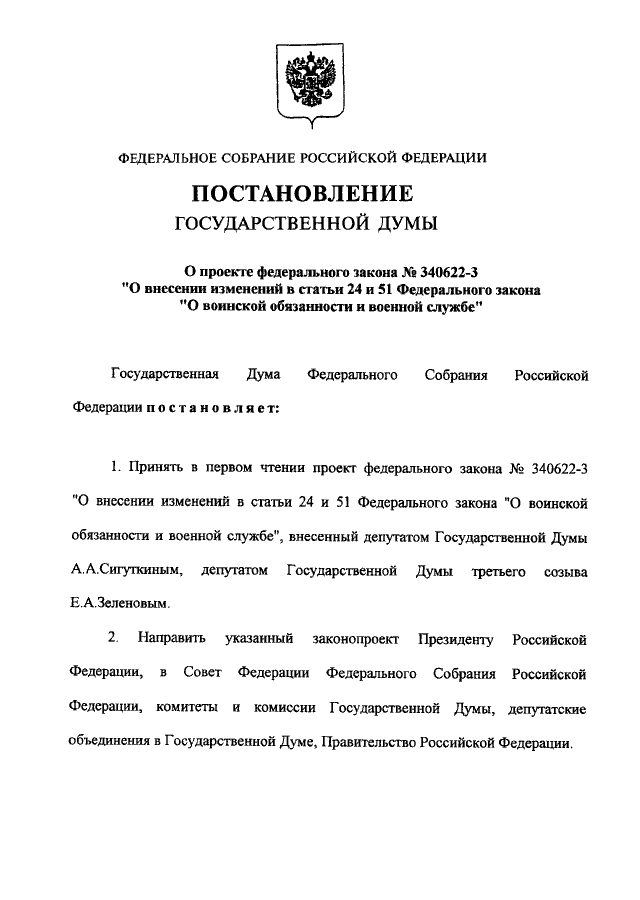 ФЕДЕРАЛЬНОЕ СОБРАНИЕ РОССИЙСКОЙ ФЕДЕРАЦИИ

ПОСТАНОВЛЕНИЕ
ГОСУДАРСТВЕННОЙ ДУМЫ

О проекте федерального закона № 340622-3
"О внесении изменений в статьи 24 и 51 Федерального закона
"О воинской обязанности и военной службе"

Государственная Дума Федерального Собрания Российской Федерации постановляет:

1. Принять в первом чтении проект федерального закона № 340622-3 "О внесении изменений в статьи 24 и 51 Федерального закона "О воинской обязанности и военной службе", внесенный депутатом Государственной Думы А.А.Сигуткиным, депутатом Государственной Думы третьего созыва Е.А.Зеленовым.

2. Направить указанный законопроект Президенту Российской Федерации, в Совет Федерации Федерального Собрания Российской Федерации, комитеты и комиссии Государственной Думы, депутатские объединения в Государственной Думе, Правительство Российской Федерации.